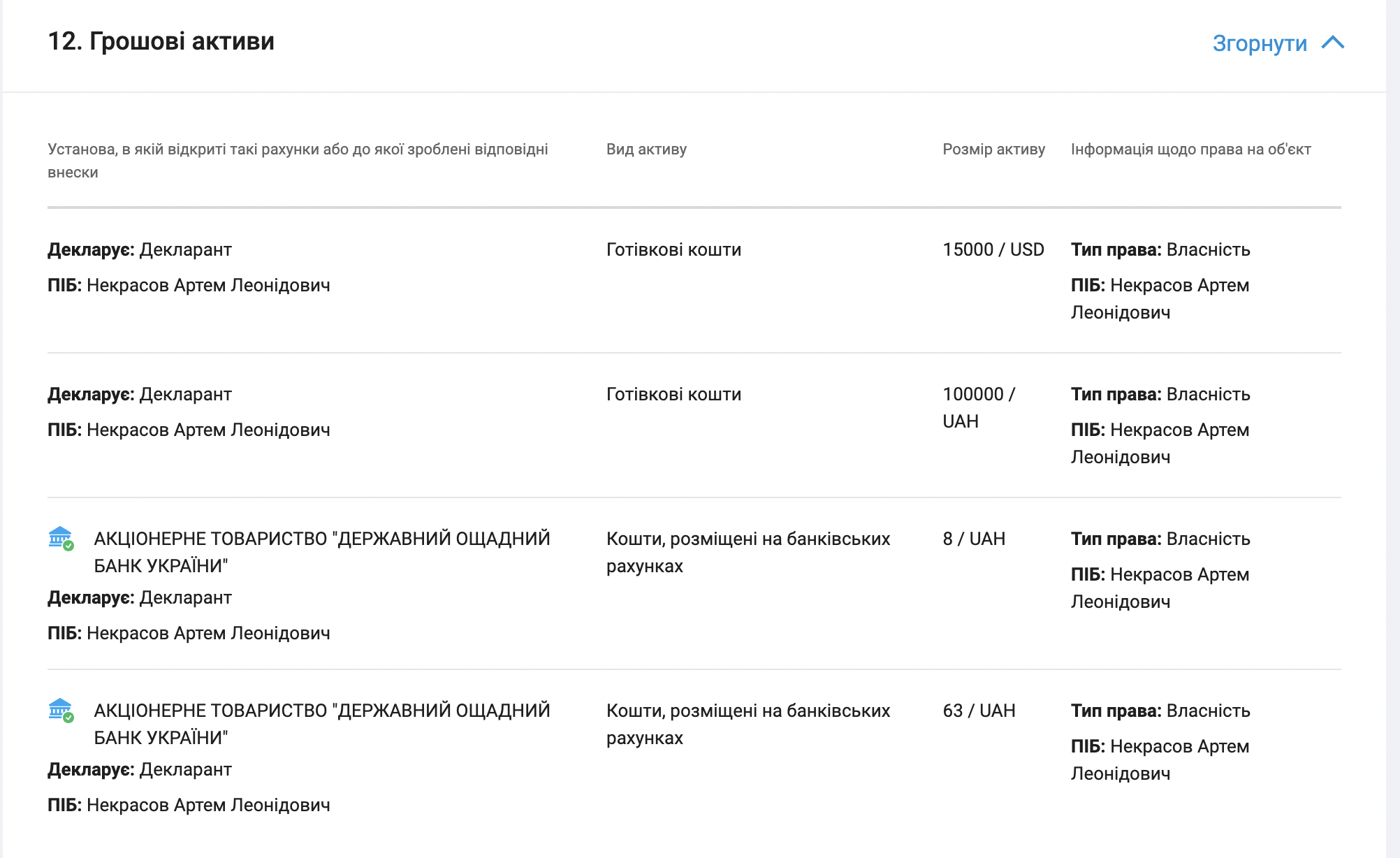 12. Грошові активи

Згорнути

| Установа, в якій відкриті такі рахунки або до якої зроблені відповідні внески | Вид активу | Розмір активу | Інформація щодо права на об'єкт |
|---|---|---|---|
| **Декларує:** Декларант **ПІБ:** Некрасов Артем Леонідович | Готівкові кошти | 15000 / USD | **Тип права:** Власність **ПІБ:** Некрасов Артем Леонідович |
| **Декларує:** Декларант **ПІБ:** Некрасов Артем Леонідович | Готівкові кошти | 100000 / UAH | **Тип права:** Власність **ПІБ:** Некрасов Артем Леонідович |
| АКЦІОНЕРНЕ ТОВАРИСТВО "ДЕРЖАВНИЙ ОЩАДНИЙ БАНК УКРАЇНИ" **Декларує:** Декларант **ПІБ:** Некрасов Артем Леонідович | Кошти, розміщені на банківських рахунках | 8 / UAH | **Тип права:** Власність **ПІБ:** Некрасов Артем Леонідович |
| АКЦІОНЕРНЕ ТОВАРИСТВО "ДЕРЖАВНИЙ ОЩАДНИЙ БАНК УКРАЇНИ" **Декларує:** Декларант **ПІБ:** Некрасов Артем Леонідович | Кошти, розміщені на банківських рахунках | 63 / UAH | **Тип права:** Власність **ПІБ:** Некрасов Артем Леонідович |